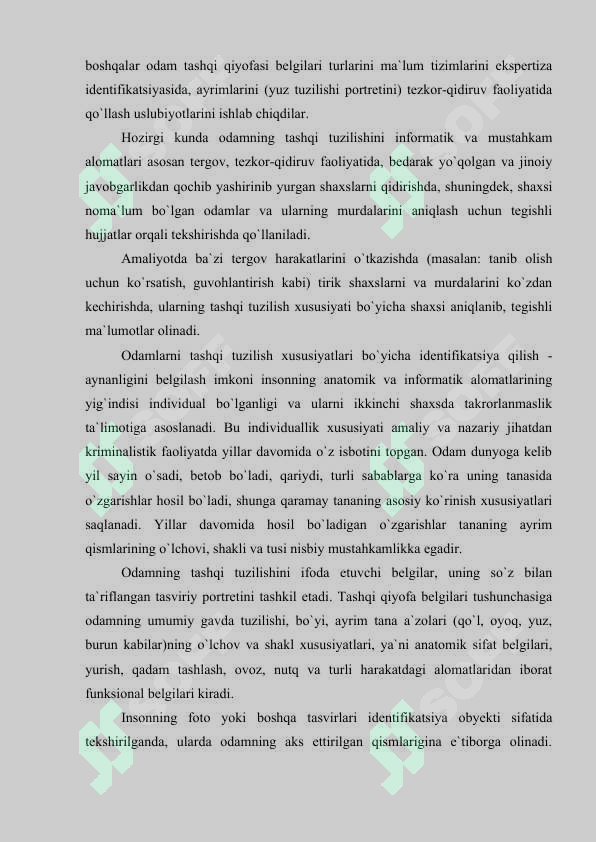 boshqalar odam tashqi qiyofasi belgilari turlarini ma`lum tizimlarini ekspertiza identifikatsiyasida, ayrimlarini (yuz tuzilishi portretini) tezkor-qidiruv faoliyatida qo`llash uslubiyotlarini ishlab chiqdilar.

Hozirgi kunda odamning tashqi tuzilishini informatik va mustahkam alomatlari asosan tergov, tezkor-qidiruv faoliyatida, bedarak yo`qolgan va jinoiy javobgarlikdan qochib yashirinib yurgan shaxslarni qidirishda, shuningdek, shaxsi noma`lum bo`lgan odamlar va ularning murdalarini aniqlash uchun tegishli hujjatlar orqali tekshirishda qo`llaniladi.

Amaliyotda ba`zi tergov harakatlarini o`tkazishda (masalan: tanib olish uchun ko`rsatish, guvohlantirish kabi) tirik shaxslarni va murdalarini ko`zdan kechirishda, ularning tashqi tuzilish xususiyati bo`yicha shaxsi aniqlanib, tegishli ma`lumotlar olinadi.

Odamlarni tashqi tuzilish xususiyatlari bo`yicha identifikatsiya qilish - aynanligini belgilash imkoni insonning anatomik va informatik alomatlarining yig`indisi individual bo`lganligi va ularni ikkinchi shaxsda takrorlanmaslik ta`limotiga asoslanadi. Bu individuallik xususiyati amaliy va nazariy jihatdan kriminalistik faoliyatda yillar davomida o`z isbotini topgan. Odam dunyoga kelib yil sayin o`sadi, betob bo`ladi, qariydi, turli sabablarga ko`ra uning tanasida o`zgarishlar hosil bo`ladi, shunga qaramay tananing asosiy ko`rinish xususiyatlari saqlanadi. Yillar davomida hosil bo`ladigan o`zgarishlar tananing ayrim qismlarining o`lchovi, shakli va tusi nisbiy mustahkamlikka egadir.

Odamning tashqi tuzilishini ifoda etuvchi belgilar, uning so`z bilan ta`riflangan tasviriy portretini tashkil etadi. Tashqi qiyofa belgilari tushunchasiga odamning umumiy gavda tuzilishi, bo`yi, ayrim tana a`zolari (qo`l, oyoq, yuz, burun kabilar)ning o`lchov va shakl xususiyatlari, ya`ni anatomik sifat belgilari, yurish, qadam tashlash, ovoz, nutq va turli harakatdagi alomatlaridan iborat funksional belgilari kiradi.

Insonning foto yoki boshqa tasvirlari identifikatsiya obyekti sifatida tekshirilganda, ularda odamning aks ettirilgan qismlarigina e`tiborga olinadi.